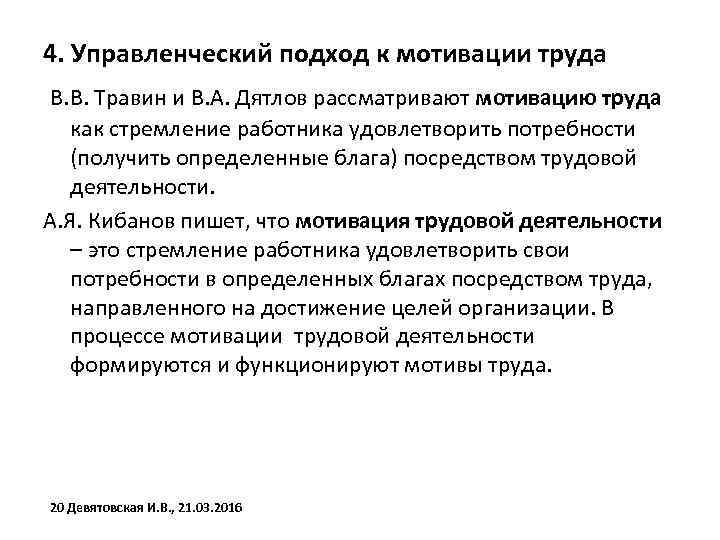 4. Управленческий подход к мотивации труда

В.В. Травин и В.А. Дятлов рассматривают мотивацию труда как стремление работника удовлетворить потребности (получить определенные блага) посредством трудовой деятельности.

А.Я. Кибанов пишет, что мотивация трудовой деятельности – это стремление работника удовлетворить свои потребности в определенных благах посредством труда, направленного на достижение целей организации. В процессе мотивации трудовой деятельности формируются и функционируют мотивы труда.

20 Девятовская И.В., 21.03.2016